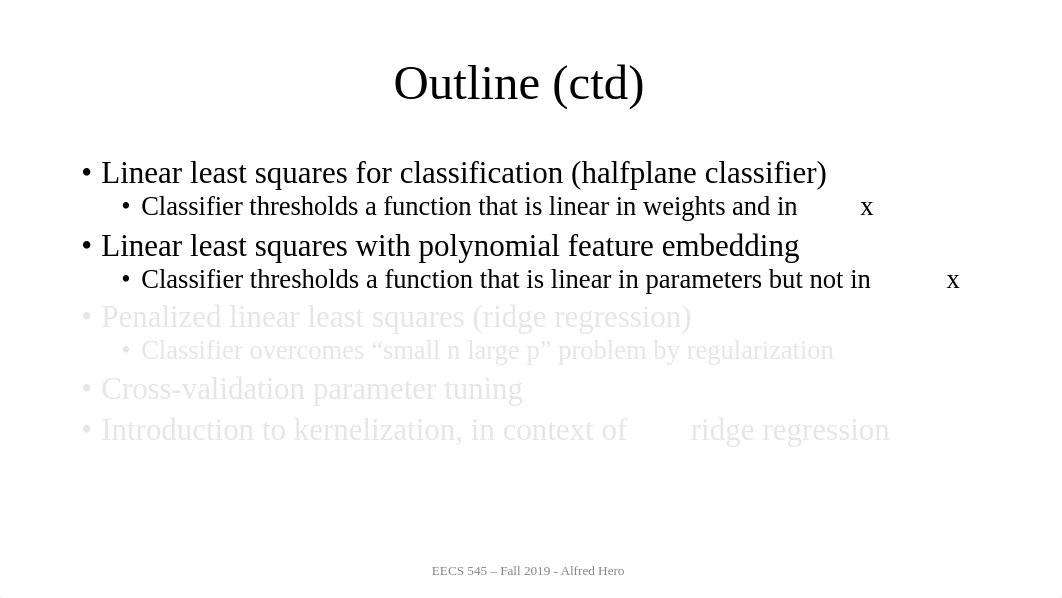 Outline (ctd)

• Linear least squares for classification (halfplane classifier)
  • Classifier thresholds a function that is linear in weights and in x
• Linear least squares with polynomial feature embedding
  • Classifier thresholds a function that is linear in parameters but not in x
• Penalized linear least squares (ridge regression)
  • Classifier overcomes “small n large p” problem by regularization
• Cross-validation parameter tuning
• Introduction to kernelization, in context of ridge regression

EECS 545 – Fall 2019 - Alfred Hero